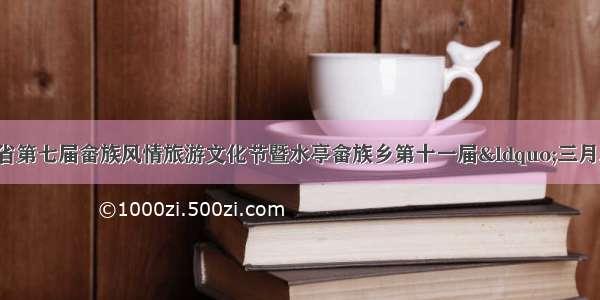 省第七届畲族风情旅游文化节暨水亭畲族乡第十一届&ldquo;三月

©1000zi.500zi.com